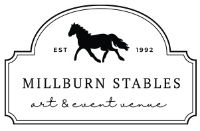 EST 1992

MILLBURN STABLES

art & event venue